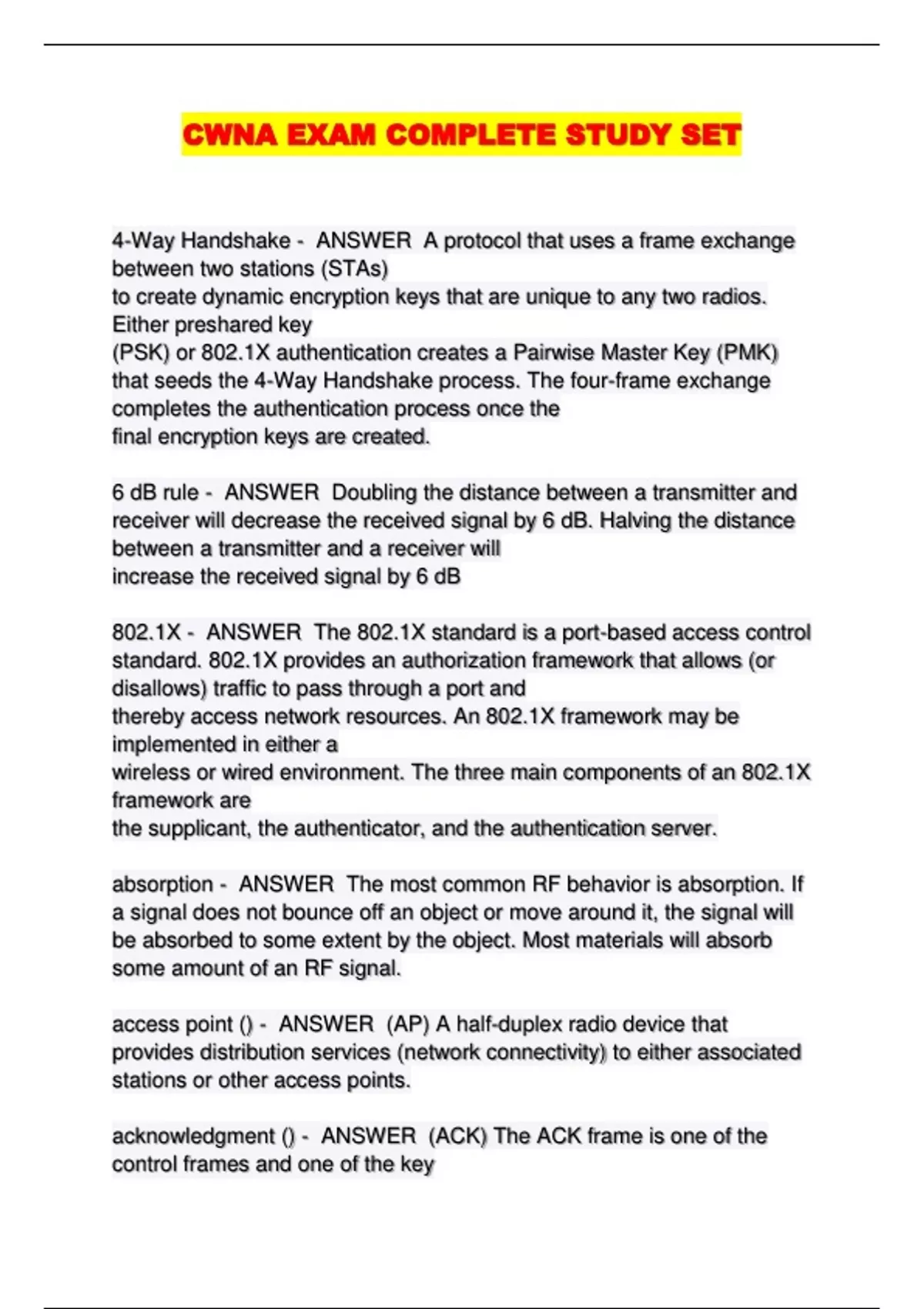 CWNA EXAM COMPLETE STUDY SET

4-Way Handshake - ANSWER A protocol that uses a frame exchange between two stations (STAs) to create dynamic encryption keys that are unique to any two radios. Either preshared key (PSK) or 802.1X authentication creates a Pairwise Master Key (PMK) that seeds the 4-Way Handshake process. The four-frame exchange completes the authentication process once the final encryption keys are created.

6 dB rule - ANSWER Doubling the distance between a transmitter and receiver will decrease the received signal by 6 dB. Halving the distance between a transmitter and a receiver will increase the received signal by 6 dB

802.1X - ANSWER The 802.1X standard is a port-based access control standard. 802.1X provides an authorization framework that allows (or disallows) traffic to pass through a port and thereby access network resources. An 802.1X framework may be implemented in either a wireless or wired environment. The three main components of an 802.1X framework are the supplicant, the authenticator, and the authentication server.

absorption - ANSWER The most common RF behavior is absorption. If a signal does not bounce off an object or move around it, the signal will be absorbed to some extent by the object. Most materials will absorb some amount of an RF signal.

access point () - ANSWER (AP) A half-duplex radio device that provides distribution services (network connectivity) to either associated stations or other access points.

acknowledgment () - ANSWER (ACK) The ACK frame is one of the control frames and one of the key